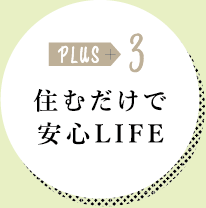 PLUS + 3

住むだけで
安心LIFE